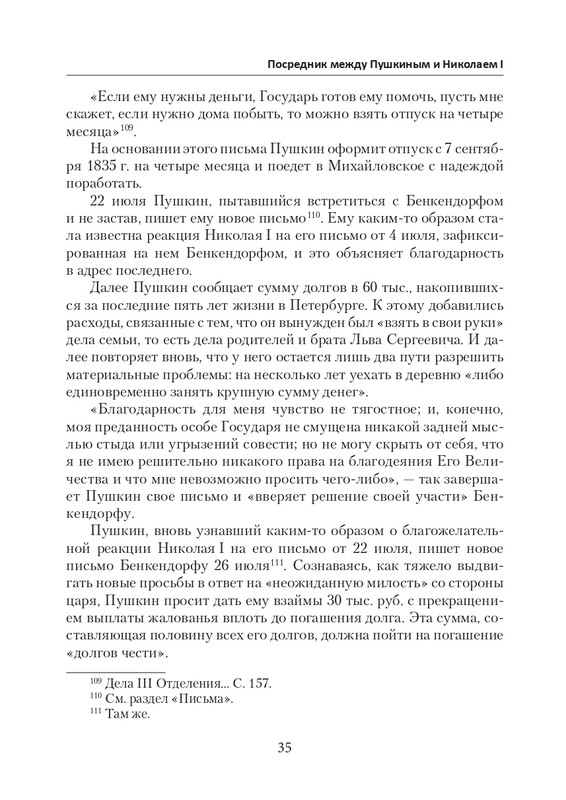 Посредник между Пушкиным и Николаем I

«Если ему нужны деньги, Государь готов ему помочь, пусть мне скажет, если нужно дома побыть, то можно взять отпуск на четыре месяца»$^{109}$.

На основании этого письма Пушкин оформит отпуск с 7 сентября 1835 г. на четыре месяца и поедет в Михайловское с надеждой поработать.

22 июля Пушкин, пытавшийся встретиться с Бенкендорфом и не застав, пишет ему новое письмо$^{110}$. Ему каким-то образом стала известна реакция Николая I на его письмо от 4 июля, зафиксированная на нем Бенкендорфом, и это объясняет благодарность в адрес последнего.

Далее Пушкин сообщает сумму долгов в 60 тыс., накопившихся за последние пять лет жизни в Петербурге. К этому добавились расходы, связанные с тем, что он вынужден был «взять в свои руки» дела семьи, то есть дела родителей и брата Льва Сергеевича. И далее повторяет вновь, что у него остается лишь два пути разрешить материальные проблемы: на несколько лет уехать в деревню «либо единовременно занять крупную сумму денег».

«Благодарность для меня чувство не тягостное; и, конечно, моя преданность особе Государя не смущена никакой задней мыслью стыда или угрызений совести; но не могу скрыть от себя, что я не имею решительно никакого права на благодеяния Его Величества и что мне невозможно просить чего-либо», — так завершает Пушкин свое письмо и «вверяет решение своей участи» Бенкендорфу.

Пушкин, вновь узнавший каким-то образом о благожелательной реакции Николая I на его письмо от 22 июля, пишет новое письмо Бенкендорфу 26 июля$^{111}$. Сознаваясь, как тяжело выдвигать новые просьбы в ответ на «неожиданную милость» со стороны царя, Пушкин просит дать ему взаймы 30 тыс. руб. с прекращением выплаты жалованья вплоть до погашения долга. Эта сумма, составляющая половину всех его долгов, должна пойти на погашение «долгов чести».

$^{109}$ Дела III Отделения... С. 157.
$^{110}$ См. раздел «Письма».
$^{111}$ Там же.

35